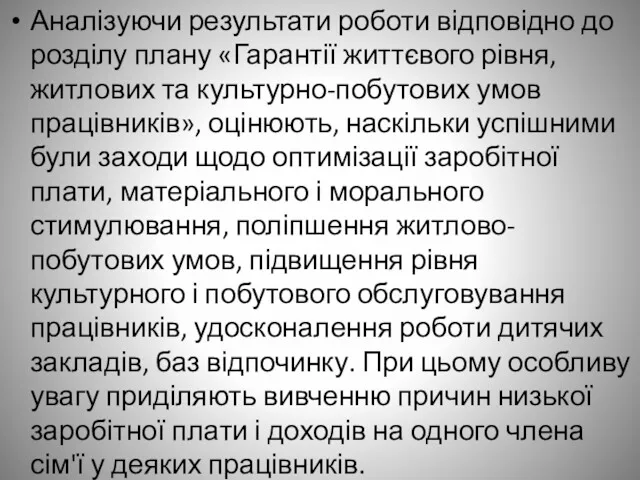 • Аналізуючи результати роботи відповідно до розділу плану «Гарантії життєвого рівня, житлових та культурно-побутових умов працівників», оцінюють, наскільки успішними були заходи щодо оптимізації заробітної плати, матеріального і морального стимулювання, поліпшення житлово-побутових умов, підвищення рівня культурного і побутового обслуговування працівників, удосконалення роботи дитячих закладів, баз відпочинку. При цьому особливу увагу приділяють вивченню причин низької заробітної плати і доходів на одного члена сім'ї у деяких працівників.